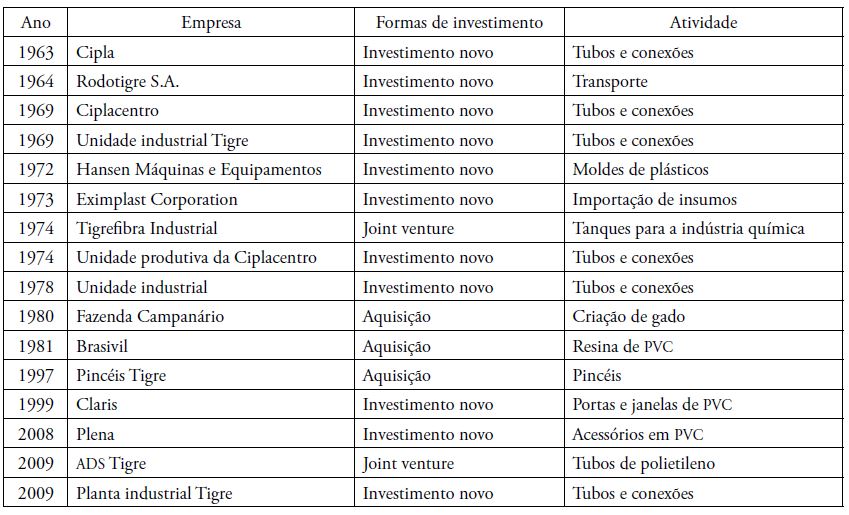 | Ano | Empresa | Formas de investimento | Atividade |
|---|---|---|---|
| 1963 | Cipla | Investimento novo | Tubos e conexões |
| 1964 | Rodotigre S.A. | Investimento novo | Transporte |
| 1969 | Ciplacentro | Investimento novo | Tubos e conexões |
| 1969 | Unidade industrial Tigre | Investimento novo | Tubos e conexões |
| 1972 | Hansen Máquinas e Equipamentos | Investimento novo | Moldes de plásticos |
| 1973 | Eximplast Corporation | Investimento novo | Importação de insumos |
| 1974 | Tigrefibra Industrial | Joint venture | Tanques para a indústria química |
| 1974 | Unidade produtiva da Ciplacentro | Investimento novo | Tubos e conexões |
| 1978 | Unidade industrial | Investimento novo | Tubos e conexões |
| 1980 | Fazenda Campanário | Aquisição | Criação de gado |
| 1981 | Brasivil | Aquisição | Resina de PVC |
| 1997 | Pincéis Tigre | Aquisição | Pincéis |
| 1999 | Claris | Investimento novo | Portas e janelas de PVC |
| 2008 | Plena | Investimento novo | Acessórios em PVC |
| 2009 | ADS Tigre | Joint venture | Tubos de polietileno |
| 2009 | Planta industrial Tigre | Investimento novo | Tubos e conexões |